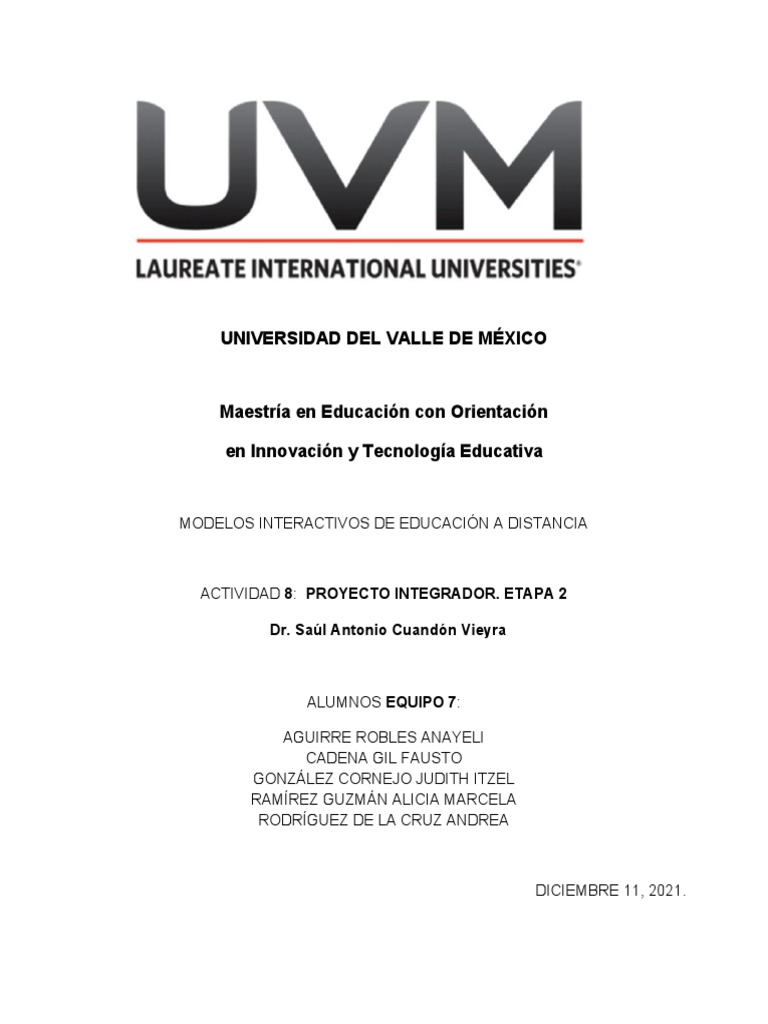 UVM
LAUREATE INTERNATIONAL UNIVERSITIES®

UNIVERSIDAD DEL VALLE DE MÉXICO

Maestría en Educación con Orientación

en Innovación y Tecnología Educativa

MODELOS INTERACTIVOS DE EDUCACIÓN A DISTANCIA

ACTIVIDAD 8: PROYECTO INTEGRADOR. ETAPA 2

Dr. Saúl Antonio Cuandón Vieyra

ALUMNOS EQUIPO 7:

AGUIRRE ROBLES ANAYELI
CADENA GIL FAUSTO
GONZÁLEZ CORNEJO JUDITH ITZEL
RAMÍREZ GUZMÁN ALICIA MARCELA
RODRÍGUEZ DE LA CRUZ ANDREA

DICIEMBRE 11, 2021.